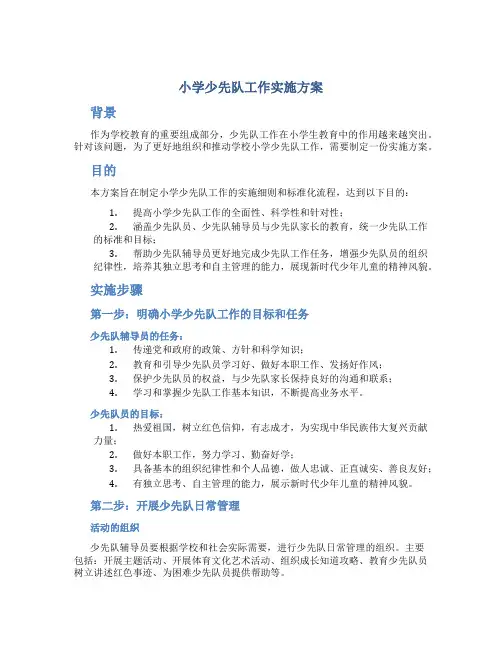 小学少先队工作实施方案

背景

作为学校教育的重要组成部分，少先队工作在小学生教育中的作用越来越突出。针对该问题，为了更好地组织和推动学校小学少先队工作，需要制定一份实施方案。

目的

本方案旨在制定小学少先队工作的实施细则和标准化流程，达到以下目的：

1. 提高小学少先队工作的全面性、科学性和针对性；
2. 涵盖少先队员、少先队辅导员与少先队家长的教育，统一少先队工作的标准和目标；
3. 帮助少先队辅导员更好地完成少先队工作任务，增强少先队员的组织纪律性，培养其独立思考和自主管理的能力，展现新时代少年儿童的精神风貌。

实施步骤

第一步：明确小学少先队工作的目标和任务

少先队辅导员的任务：

1. 传递党和政府的政策、方针和科学知识；
2. 教育和引导少先队员学习好、做好本职工作、发扬好作风；
3. 保护少先队员的权益，与少先队家长保持良好的沟通和联系；
4. 学习和掌握少先队工作基本知识，不断提高业务水平。

少先队员的目标：

1. 热爱祖国，树立红色信仰，有志成才，为实现中华民族伟大复兴贡献力量；
2. 做好本职工作，努力学习、勤奋好学；
3. 具备基本的组织纪律性和个人品德，做人忠诚、正直诚实、善良友好；
4. 有独立思考、自主管理的能力，展示新时代少年儿童的精神风貌。

第二步：开展少先队日常管理

活动的组织

少先队辅导员要根据学校和社会实际需要，进行少先队日常管理的组织。主要包括：开展主题活动、开展体育文化艺术活动、组织成长知道攻略、教育少先队员树立讲述红色事迹、为困难少先队员提供帮助等。